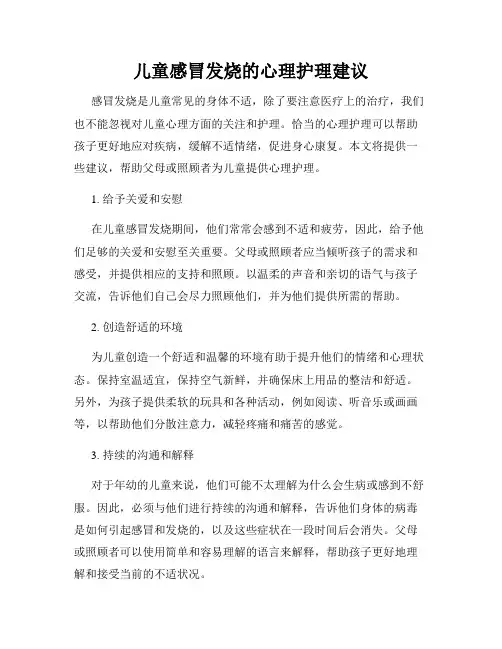 儿童感冒发烧的心理护理建议

感冒发烧是儿童常见的身体不适，除了要注意医疗上的治疗，我们也不能忽视对儿童心理方面的关注和护理。恰当的心理护理可以帮助孩子更好地应对疾病，缓解不适情绪，促进身心康复。本文将提供一些建议，帮助父母或照顾者为儿童提供心理护理。

1. 给予关爱和安慰

在儿童感冒发烧期间，他们常常会感到不适和疲劳，因此，给予他们足够的关爱和安慰至关重要。父母或照顾者应当倾听孩子的需求和感受，并提供相应的支持和照顾。以温柔的声音和亲切的语气与孩子交流，告诉他们自己会尽力照顾他们，并为他们提供所需的帮助。

2. 创造舒适的环境

为儿童创造一个舒适和温馨的环境有助于提升他们的情绪和心理状态。保持室温适宜，保持空气新鲜，并确保床上用品的整洁和舒适。另外，为孩子提供柔软的玩具和各种活动，例如阅读、听音乐或画画等，以帮助他们分散注意力，减轻疼痛和痛苦的感觉。

3. 持续的沟通和解释

对于年幼的儿童来说，他们可能不太理解为什么会生病或感到不舒服。因此，必须与他们进行持续的沟通和解释，告诉他们身体的病毒是如何引起感冒和发烧的，以及这些症状在一段时间后会消失。父母或照顾者可以使用简单和容易理解的语言来解释，帮助孩子更好地理解和接受当前的不适状况。